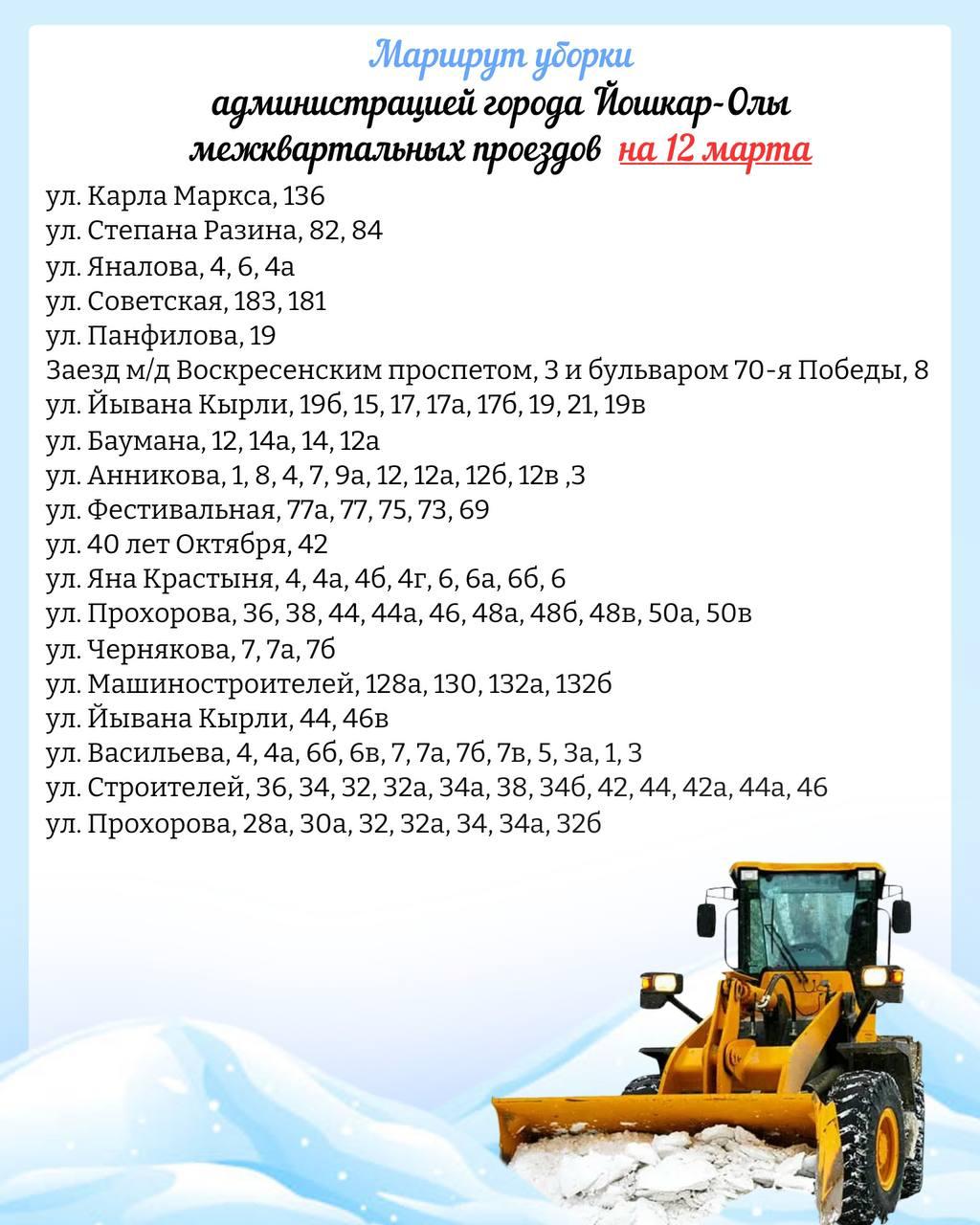 Маршрут уборки
администрацией города Йошкар-Олы
межквартальных проездов на 12 марта

ул. Карла Маркса, 136
ул. Степана Разина, 82, 84
ул. Яналова, 4, 6, 4а
ул. Советская, 183, 181
ул. Панфилова, 19
Заезд м/д Воскресенским проспетом, 3 и бульваром 70-я Победы, 8
ул. Йывана Кырли, 19б, 15, 17, 17а, 17б, 19, 21, 19в
ул. Баумана, 12, 14а, 14, 12а
ул. Анникова, 1, 8, 4, 7, 9а, 12, 12а, 12б, 12в ,3
ул. Фестивальная, 77а, 77, 75, 73, 69
ул. 40 лет Октября, 42
ул. Яна Крастыня, 4, 4а, 4б, 4г, 6, 6а, 6б, 6
ул. Прохорова, 36, 38, 44, 44а, 46, 48а, 48б, 48в, 50а, 50в
ул. Чернякова, 7, 7а, 7б
ул. Машиностроителей, 128а, 130, 132а, 132б
ул. Йывана Кырли, 44, 46в
ул. Васильева, 4, 4а, 6б, 6в, 7, 7а, 7б, 7в, 5, 3а, 1, 3
ул. Строителей, 36, 34, 32, 32а, 34а, 38, 34б, 42, 44, 42а, 44а, 46
ул. Прохорова, 28а, 30а, 32, 32а, 34, 34а, 32б